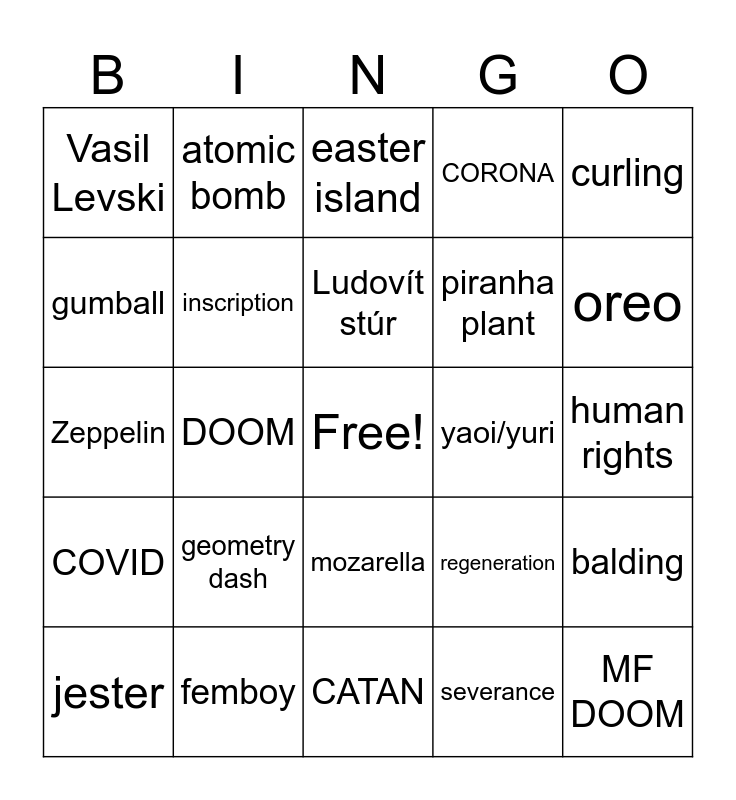 | B | I | N | G | O |
|---|---|---|---|---|
| Vasil Levski | atomic bomb | easter island | CORONA | curling |
| gumball | inscription | Ludovít stúr | piranha plant | oreo |
| Zeppelin | DOOM | Free! | yaoi/yuri | human rights |
| COVID | geometry dash | mozarella | regeneration | balding |
| jester | femboy | CATAN | severance | MF DOOM |